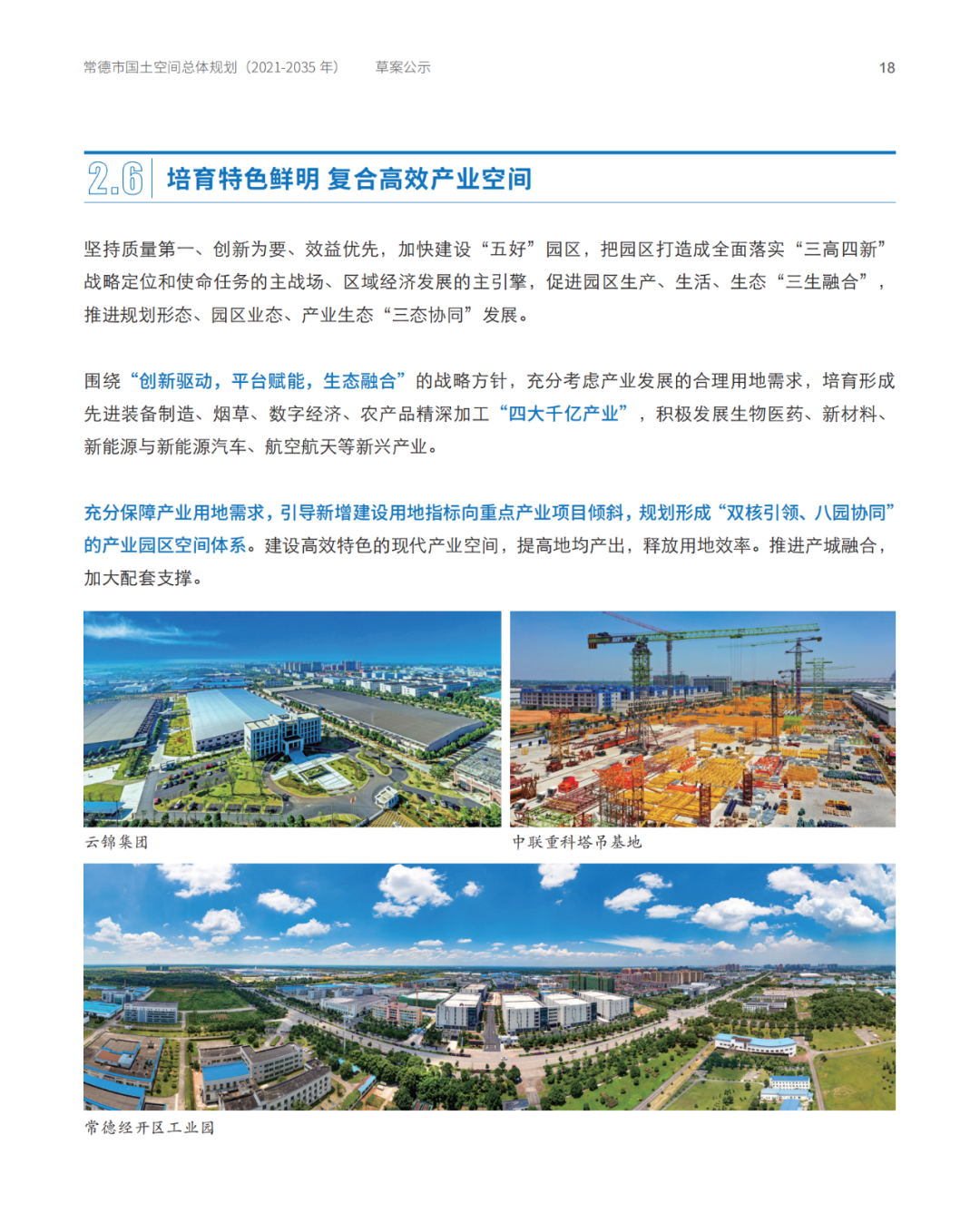 常德市国土空间总体规划（2021-2035 年）　草案公示　18

2.6 培育特色鲜明 复合高效产业空间

坚持质量第一、创新为要、效益优先，加快建设“五好”园区，把园区打造成全面落实“三高四新”战略定位和使命任务的主战场、区域经济发展的主引擎，促进园区生产、生活、生态“三生融合”，推进规划形态、园区业态、产业生态“三态协同”发展。

围绕“创新驱动，平台赋能，生态融合”的战略方针，充分考虑产业发展的合理用地需求，培育形成先进装备制造、烟草、数字经济、农产品精深加工“四大千亿产业”，积极发展生物医药、新材料、新能源与新能源汽车、航空航天等新兴产业。

充分保障产业用地需求，引导新增建设用地指标向重点产业项目倾斜，规划形成“双核引领、八园协同”的产业园区空间体系。建设高效特色的现代产业空间，提高地均产出，释放用地效率。推进产城融合，加大配套支撑。

云锦集团

中联重科塔吊基地

常德经开区工业园